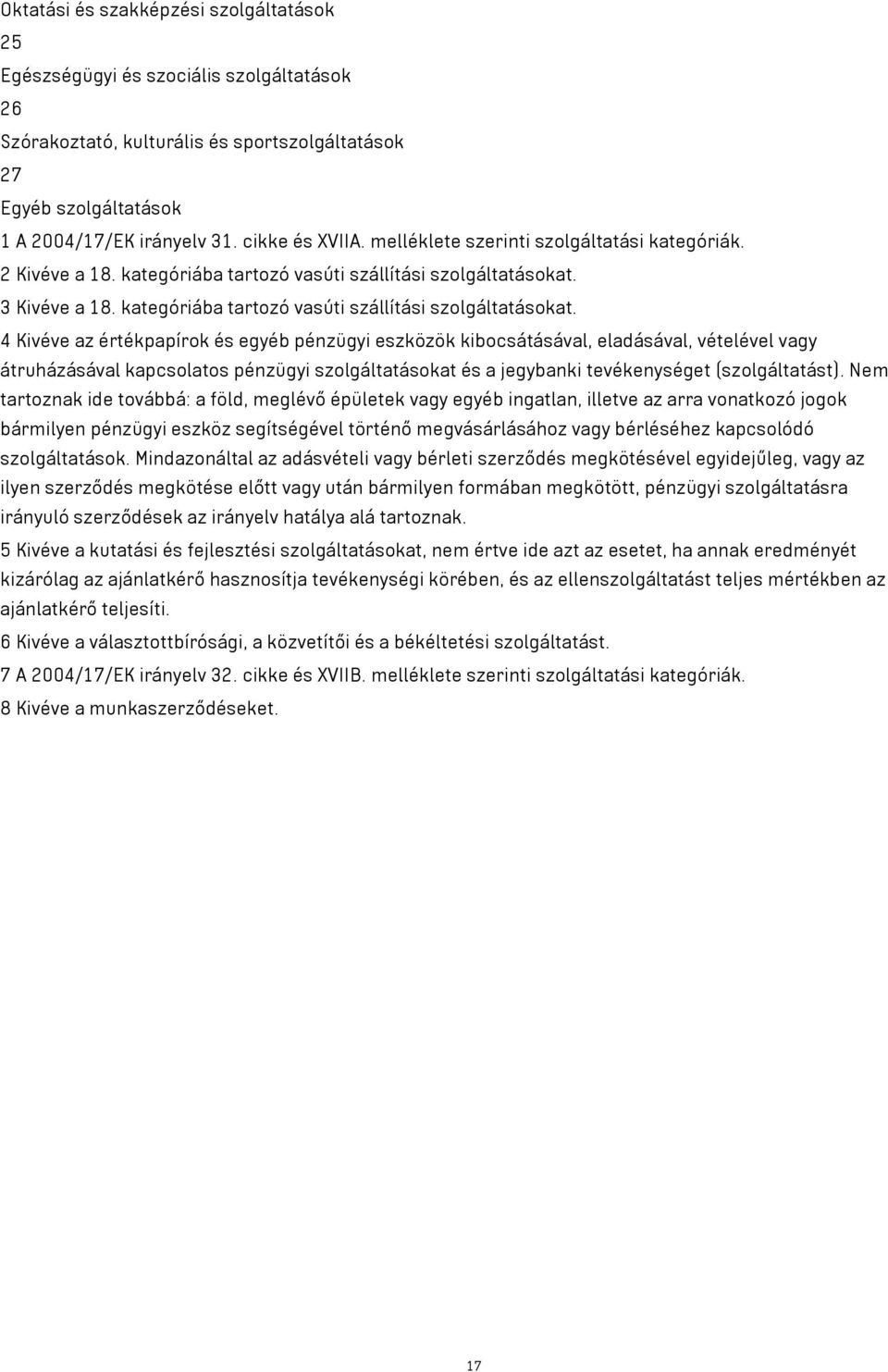 Oktatási és szakképzési szolgáltatások
25
Egészségügyi és szociális szolgáltatások
26
Szórakoztató, kulturális és sportszolgáltatások
27
Egyéb szolgáltatások
1 A 2004/17/EK irányelv 31. cikke és XVIIA. melléklete szerinti szolgáltatási kategóriák.
2 Kivéve a 18. kategóriába tartozó vasúti szállítási szolgáltatásokat.
3 Kivéve a 18. kategóriába tartozó vasúti szállítási szolgáltatásokat.
4 Kivéve az értékpapírok és egyéb pénzügyi eszközök kibocsátásával, eladásával, vételével vagy átruházásával kapcsolatos pénzügyi szolgáltatásokat és a jegybanki tevékenységet (szolgáltatást). Nem tartoznak ide továbbá: a föld, meglévő épületek vagy egyéb ingatlan, illetve az arra vonatkozó jogok bármilyen pénzügyi eszköz segítségével történő megvásárlásához vagy bérléséhez kapcsolódó szolgáltatások. Mindazonáltal az adásvételi vagy bérleti szerződés megkötésével egyidejűleg, vagy az ilyen szerződés megkötése előtt vagy után bármilyen formában megkötött, pénzügyi szolgáltatásra irányuló szerződések az irányelv hatálya alá tartoznak.
5 Kivéve a kutatási és fejlesztési szolgáltatásokat, nem értve ide azt az esetet, ha annak eredményét kizárólag az ajánlatkérő hasznosítja tevékenységi körében, és az ellenszolgáltatást teljes mértékben az ajánlatkérő teljesíti.
6 Kivéve a választottbírósági, a közvetítői és a békéltetési szolgáltatást.
7 A 2004/17/EK irányelv 32. cikke és XVIIB. melléklete szerinti szolgáltatási kategóriák.
8 Kivéve a munkaszerződéseket.
17